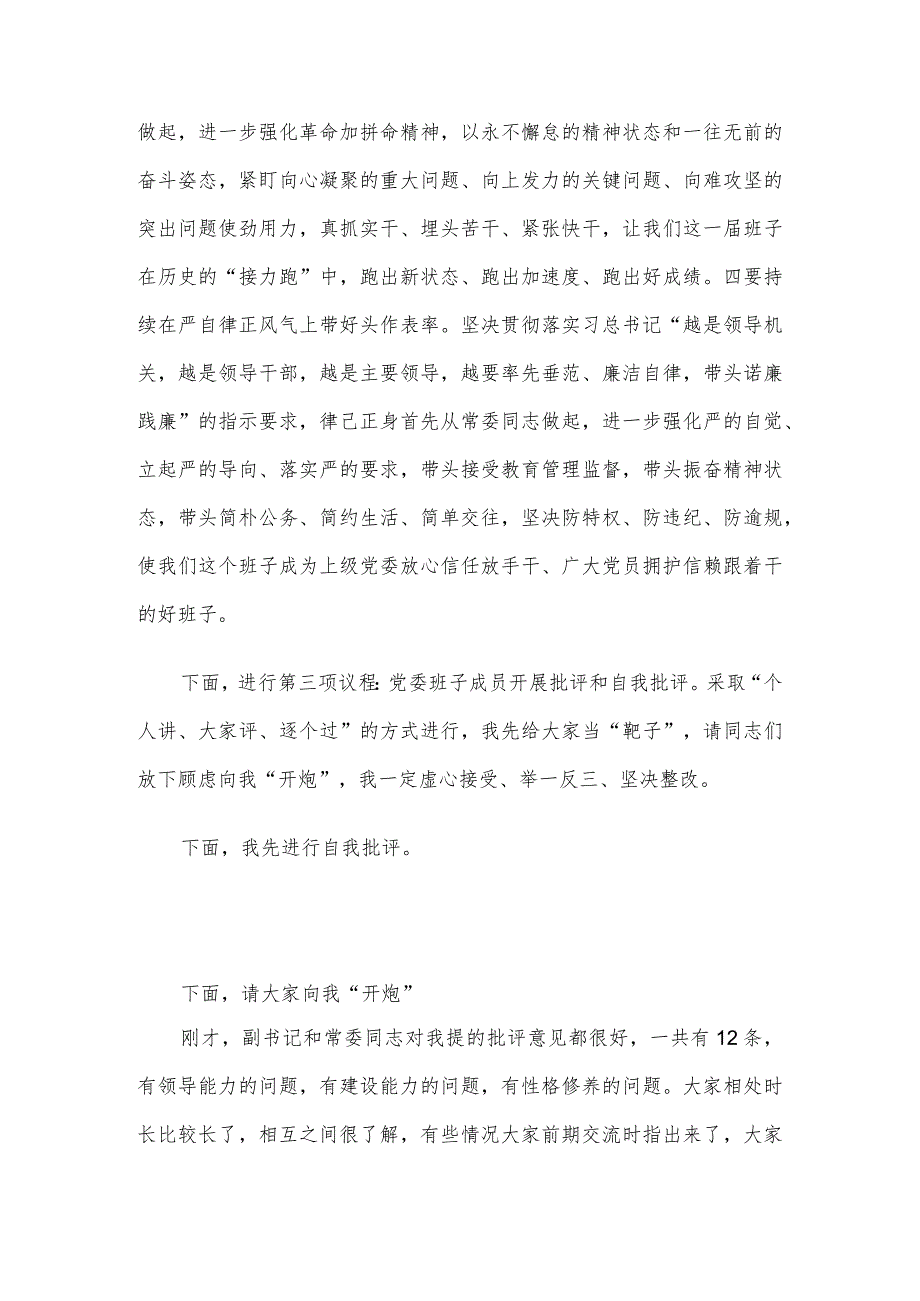 做起，进一步强化革命加拼命精神，以永不懈怠的精神状态和一往无前的奋斗姿态，紧盯向心凝聚的重大问题、向上发力的关键问题、向难攻坚的突出问题使劲用力，真抓实干、埋头苦干、紧张快干，让我们这一届班子在历史的“接力跑”中，跑出新状态、跑出加速度、跑出好成绩。四要持续在严自律正风气上带好头作表率。坚决贯彻落实习总书记“越是领导机关，越是领导干部，越是主要领导，越要率先垂范、廉洁自律，带头诺廉践廉”的指示要求，律己正身首先从常委同志做起，进一步强化严的自觉、立起严的导向、落实严的要求，带头接受教育管理监督，带头振奋精神状态，带头简朴公务、简约生活、简单交往，坚决防特权、防违纪、防逾规，使我们这个班子成为上级党委放心信任放手干、广大党员拥护信赖跟着干的好班子。

下面，进行第三项议程：党委班子成员开展批评和自我批评。采取“个人讲、大家评、逐个过”的方式进行，我先给大家当“靶子”，请同志们放下顾虑向我“开炮”，我一定虚心接受、举一反三、坚决整改。

下面，我先进行自我批评。

下面，请大家向我“开炮”

刚才，副书记和常委同志对我提的批评意见都很好，一共有12条，有领导能力的问题，有建设能力的问题，有性格修养的问题。大家相处时长比较长了，相互之间很了解，有些情况大家前期交流时指出来了，大家